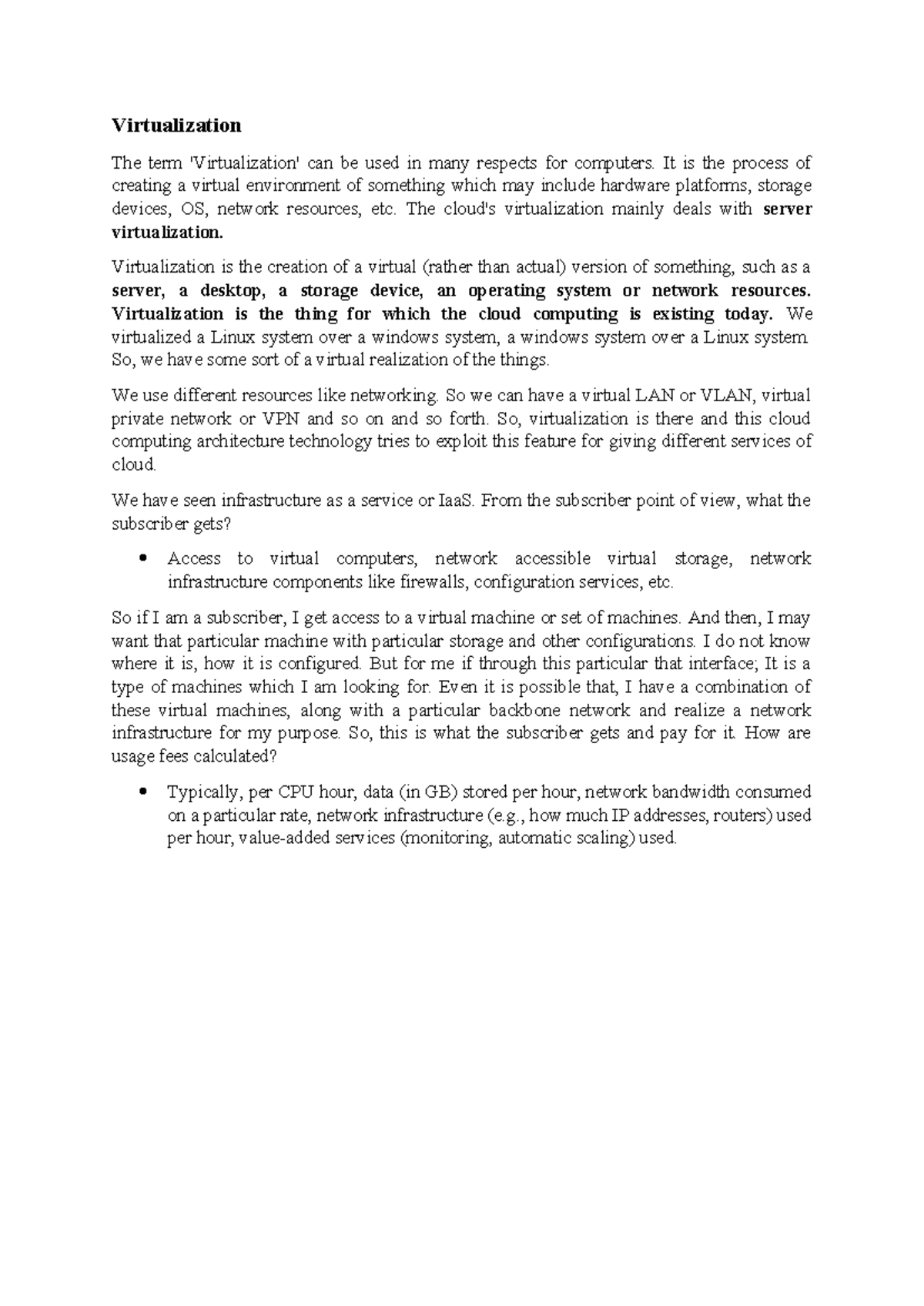 Virtualization

The term 'Virtualization' can be used in many respects for computers. It is the process of creating a virtual environment of something which may include hardware platforms, storage devices, OS, network resources, etc. The cloud's virtualization mainly deals with server virtualization.

Virtualization is the creation of a virtual (rather than actual) version of something, such as a server, a desktop, a storage device, an operating system or network resources. Virtualization is the thing for which the cloud computing is existing today. We virtualized a Linux system over a windows system, a windows system over a Linux system. So, we have some sort of a virtual realization of the things.

We use different resources like networking. So we can have a virtual LAN or VLAN, virtual private network or VPN and so on and so forth. So, virtualization is there and this cloud computing architecture technology tries to exploit this feature for giving different services of cloud.

We have seen infrastructure as a service or IaaS. From the subscriber point of view, what the subscriber gets?

• Access to virtual computers, network accessible virtual storage, network infrastructure components like firewalls, configuration services, etc.

So if I am a subscriber, I get access to a virtual machine or set of machines. And then, I may want that particular machine with particular storage and other configurations. I do not know where it is, how it is configured. But for me if through this particular that interface; It is a type of machines which I am looking for. Even it is possible that, I have a combination of these virtual machines, along with a particular backbone network and realize a network infrastructure for my purpose. So, this is what the subscriber gets and pay for it. How are usage fees calculated?

• Typically, per CPU hour, data (in GB) stored per hour, network bandwidth consumed on a particular rate, network infrastructure (e.g., how much IP addresses, routers) used per hour, value-added services (monitoring, automatic scaling) used.